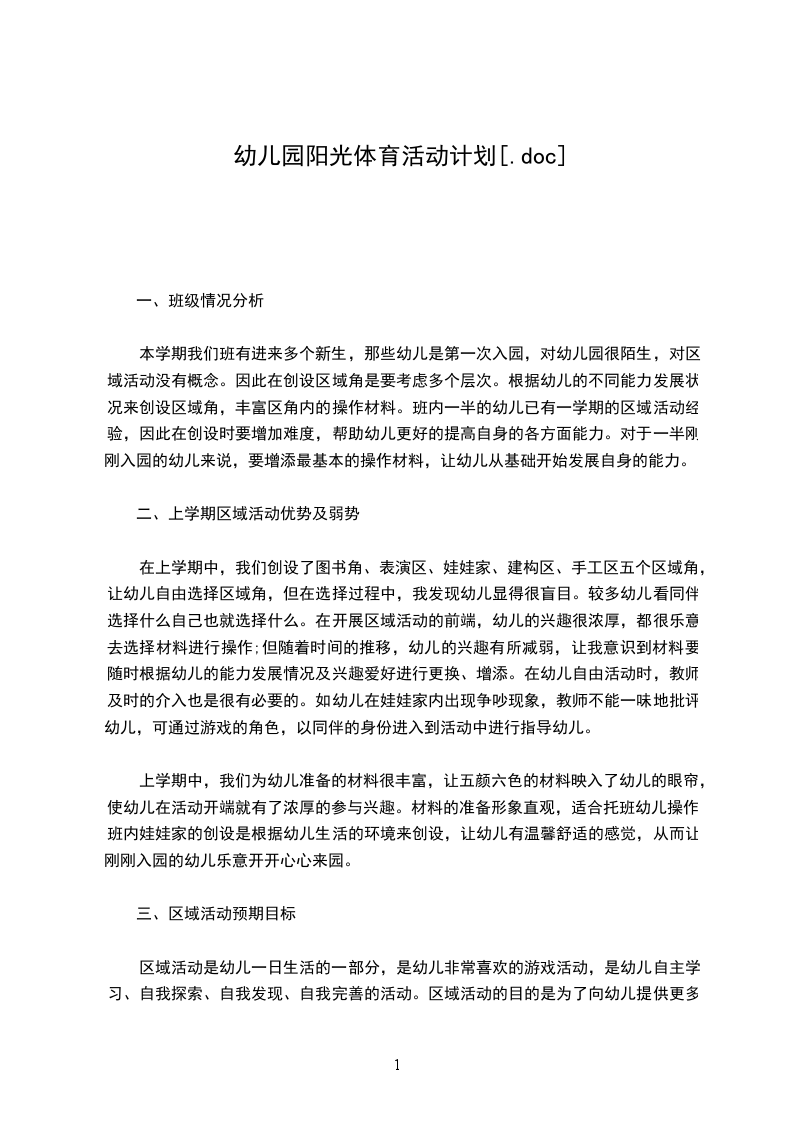 幼儿园阳光体育活动计划[.doc]

一、班级情况分析

本学期我们班有进来多个新生，那些幼儿是第一次入园，对幼儿园很陌生，对区域活动没有概念。因此在创设区域角是要考虑多个层次。根据幼儿的不同能力发展状况来创设区域角，丰富区角内的操作材料。班内一半的幼儿已有一学期的区域活动经验，因此在创设时要增加难度，帮助幼儿更好的提高自身的各方面能力。对于一半刚刚入园的幼儿来说，要增添最基本的操作材料，让幼儿从基础开始发展自身的能力。

二、上学期区域活动优势及弱势

在上学期中，我们创设了图书角、表演区、娃娃家、建构区、手工区五个区域角，让幼儿自由选择区域角，但在选择过程中，我发现幼儿显得很盲目。较多幼儿看同伴选择什么自己也就选择什么。在开展区域活动的前端，幼儿的兴趣很浓厚，都很乐意去选择材料进行操作;但随着时间的推移，幼儿的兴趣有所减弱，让我意识到材料要随时根据幼儿的能力发展情况及兴趣爱好进行更换、增添。在幼儿自由活动时，教师及时的介入也是很有必要的。如幼儿在娃娃家内出现争吵现象，教师不能一味地批评幼儿，可通过游戏的角色，以同伴的身份进入到活动中进行指导幼儿。

上学期中，我们为幼儿准备的材料很丰富，让五颜六色的材料映入了幼儿的眼帘，使幼儿在活动开端就有了浓厚的参与兴趣。材料的准备形象直观，适合托班幼儿操作班内娃娃家的创设是根据幼儿生活的环境来创设，让幼儿有温馨舒适的感觉，从而让刚刚入园的幼儿乐意开开心心来园。

三、区域活动预期目标

区域活动是幼儿一日生活的一部分，是幼儿非常喜欢的游戏活动，是幼儿自主学习、自我探索、自我发现、自我完善的活动。区域活动的目的是为了向幼儿提供更多

1